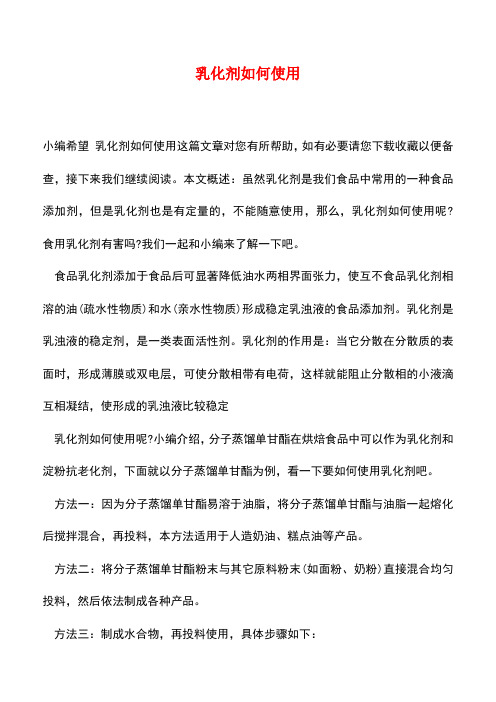 乳化剂如何使用

小编希望 乳化剂如何使用这篇文章对您有所帮助，如有必要请您下载收藏以便备查，接下来我们继续阅读。本文概述：虽然乳化剂是我们食品中常用的一种食品添加剂，但是乳化剂也是有定量的，不能随意使用，那么，乳化剂如何使用呢？食用乳化剂有害吗?我们一起和小编来了解一下吧。

食品乳化剂添加于食品后可显著降低油水两相界面张力，使互不食品乳化剂相溶的油(疏水性物质)和水(亲水性物质)形成稳定乳浊液的食品添加剂。乳化剂是乳浊液的稳定剂，是一类表面活性剂。乳化剂的作用是：当它分散在分散质的表面时，形成薄膜或双电层，可使分散相带有电荷，这样就能阻止分散相的小液滴互相凝结，使形成的乳浊液比较稳定

乳化剂如何使用呢?小编介绍，分子蒸馏单甘酯在烘焙食品中可以作为乳化剂和淀粉抗老化剂，下面就以分子蒸馏单甘酯为例，看一下要如何使用乳化剂吧。

方法一：因为分子蒸馏单甘酯易溶于油脂，将分子蒸馏单甘酯与油脂一起熔化后搅拌混合，再投料，本方法适用于人造奶油、糕点油等产品。

方法二：将分子蒸馏单甘酯粉末与其它原料粉末(如面粉、奶粉)直接混合均匀投料，然后依法制成各种产品。

方法三：制成水合物，再投料使用，具体步骤如下：